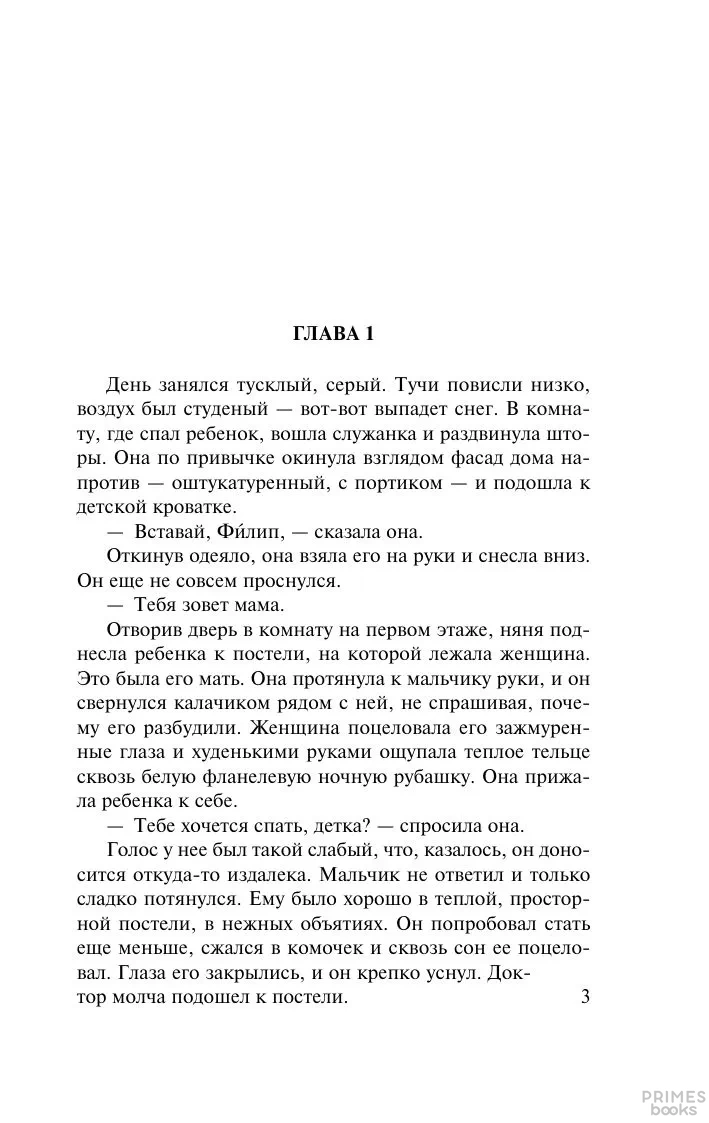 ГЛАВА 1

День занялся тусклый, серый. Тучи повисли низко, воздух был студеный — вот-вот выпадет снег. В комнату, где спал ребенок, вошла служанка и раздвинула шторы. Она по привычке окинула взглядом фасад дома напротив — оштукатуренный, с портиком — и подошла к детской кроватке.

— Вставай, Фи́лип, — сказала она.

Откинув одеяло, она взяла его на руки и снесла вниз. Он еще не совсем проснулся.

— Тебя зовет мама.

Отворив дверь в комнату на первом этаже, няня поднесла ребенка к постели, на которой лежала женщина. Это была его мать. Она протянула к мальчику руки, и он свернулся калачиком рядом с ней, не спрашивая, почему его разбудили. Женщина поцеловала его зажмуренные глаза и худенькими руками ощупала теплое тельце сквозь белую фланелевую ночную рубашку. Она прижала ребенка к себе.

— Тебе хочется спать, детка? — спросила она.

Голос у нее был такой слабый, что, казалось, он доносится откуда-то издалека. Мальчик не ответил и только сладко потянулся. Ему было хорошо в теплой, просторной постели, в нежных объятиях. Он попробовал стать еще меньше, сжался в комочек и сквозь сон ее поцеловал. Глаза его закрылись, и он крепко уснул. Доктор молча подошел к постели.

3

PRIMES books